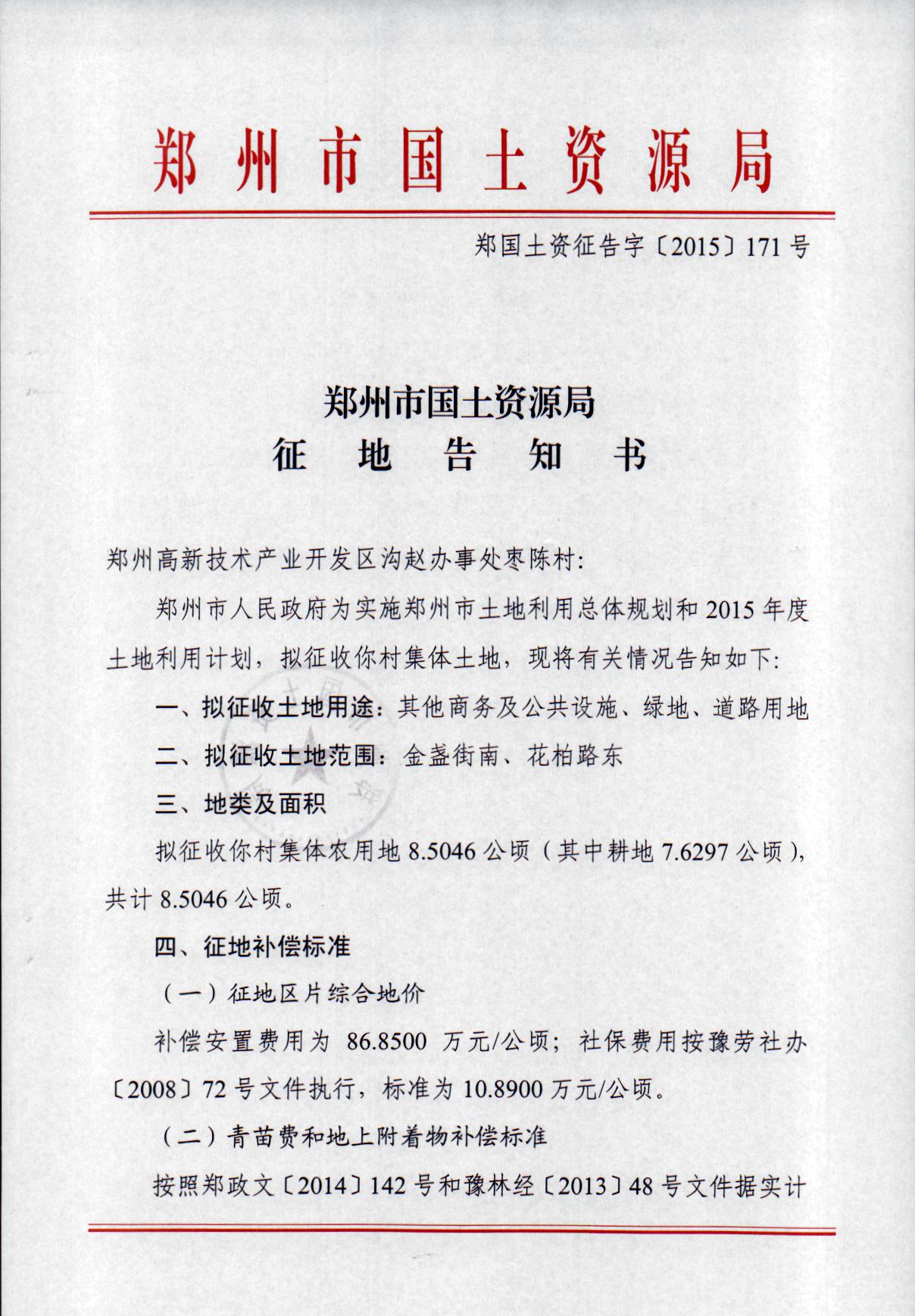 郑州市国土资源局

郑国土资征告字〔2015〕171号

郑州市国土资源局
征 地 告 知 书

郑州高新技术产业开发区沟赵办事处枣陈村:

郑州市人民政府为实施郑州市土地利用总体规划和2015年度土地利用计划，拟征收你村集体土地，现将有关情况告知如下:

一、拟征收土地用途：其他商务及公共设施、绿地、道路用地

二、拟征收土地范围：金盏街南、花柏路东

三、地类及面积

拟征收你村集体农用地8.5046公顷（其中耕地7.6297公顷），共计8.5046公顷。

四、征地补偿标准

（一）征地区片综合地价

补偿安置费用为 86.8500 万元/公顷；社保费用按豫劳社办〔2008〕72号文件执行，标准为10.8900万元/公顷。

（二）青苗费和地上附着物补偿标准

按照郑政文〔2014〕142号和豫林经〔2013〕48号文件据实计